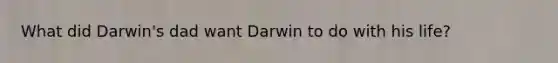 What did Darwin's dad want Darwin to do with his life?